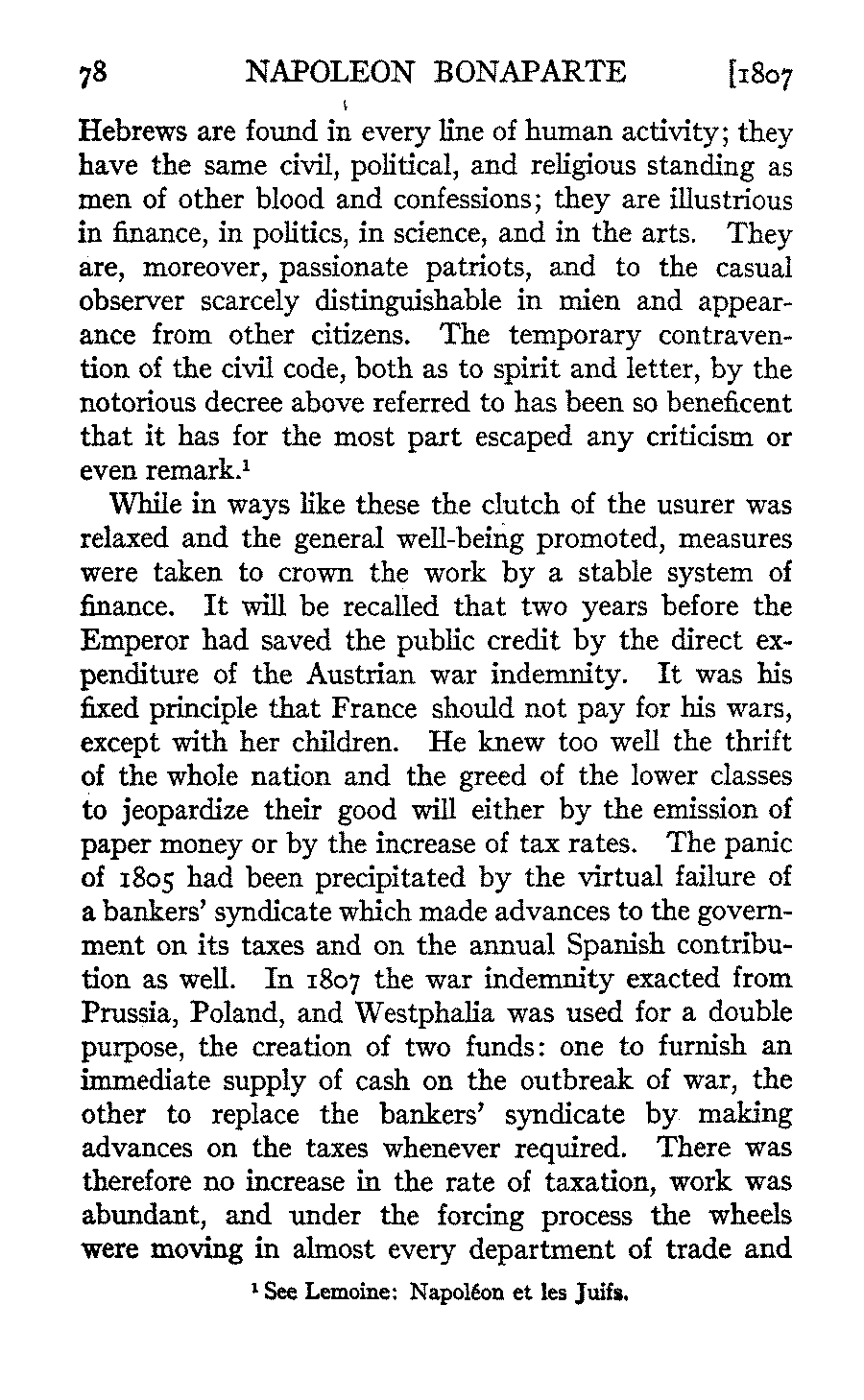 78 NAPOLEON BONAPARTE [1807

Hebrews are found in every line of human activity; they have the same civil, political, and religious standing as men of other blood and confessions; they are illustrious in finance, in politics, in science, and in the arts. They are, moreover, passionate patriots, and to the casual observer scarcely distinguishable in mien and appearance from other citizens. The temporary contravention of the civil code, both as to spirit and letter, by the notorious decree above referred to has been so beneficent that it has for the most part escaped any criticism or even remark.$^1$

While in ways like these the clutch of the usurer was relaxed and the general well-being promoted, measures were taken to crown the work by a stable system of finance. It will be recalled that two years before the Emperor had saved the public credit by the direct expenditure of the Austrian war indemnity. It was his fixed principle that France should not pay for his wars, except with her children. He knew too well the thrift of the whole nation and the greed of the lower classes to jeopardize their good will either by the emission of paper money or by the increase of tax rates. The panic of 1805 had been precipitated by the virtual failure of a bankers' syndicate which made advances to the government on its taxes and on the annual Spanish contribution as well. In 1807 the war indemnity exacted from Prussia, Poland, and Westphalia was used for a double purpose, the creation of two funds: one to furnish an immediate supply of cash on the outbreak of war, the other to replace the bankers' syndicate by making advances on the taxes whenever required. There was therefore no increase in the rate of taxation, work was abundant, and under the forcing process the wheels were moving in almost every department of trade and

$^1$ See Lemoine: Napoléon et les Juifs.